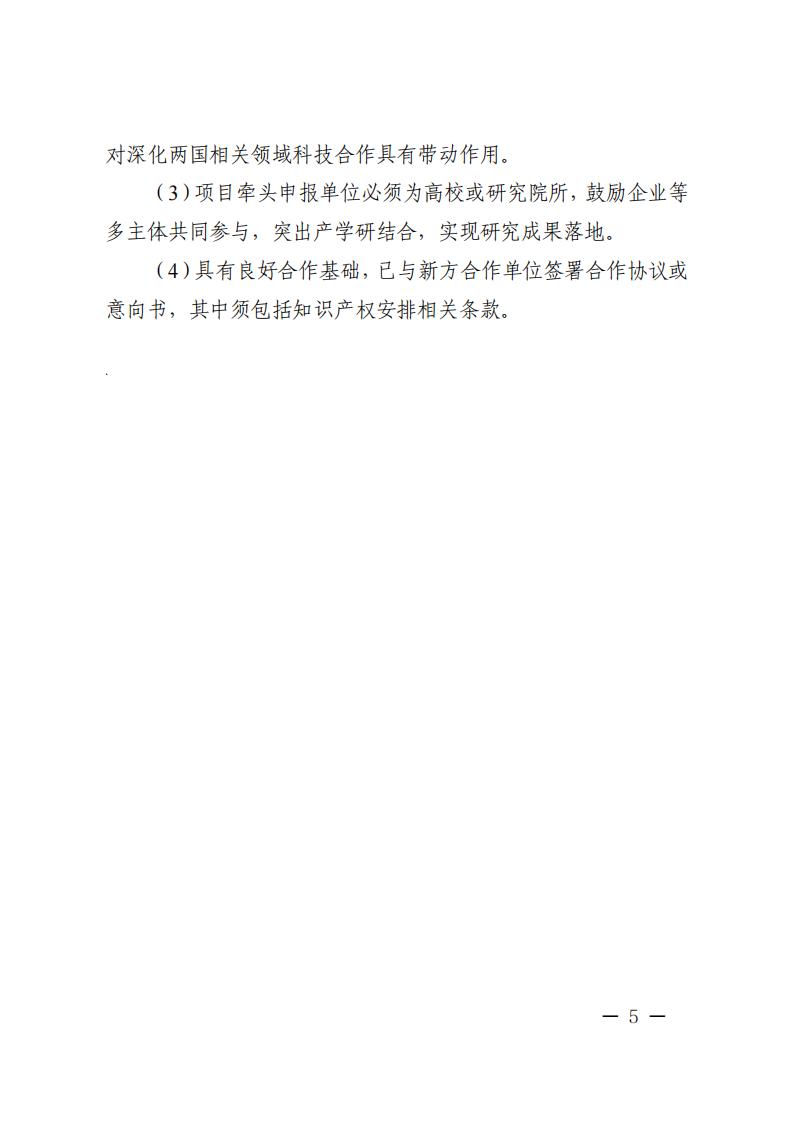 对深化两国相关领域科技合作具有带动作用。

（3）项目牵头申报单位必须为高校或研究院所，鼓励企业等多主体共同参与，突出产学研结合，实现研究成果落地。

（4）具有良好合作基础，已与新方合作单位签署合作协议或意向书，其中须包括知识产权安排相关条款。

— 5 —